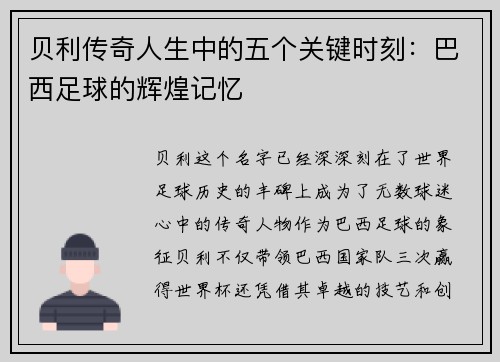 贝利传奇人生中的五个关键时刻：巴西足球的辉煌记忆

贝利这个名字已经深深刻在了世界足球历史的丰碑上成为了无数球迷心中的传奇人物作为巴西足球的象征贝利不仅带领巴西国家队三次赢得世界杯还凭借其卓越的技艺和创